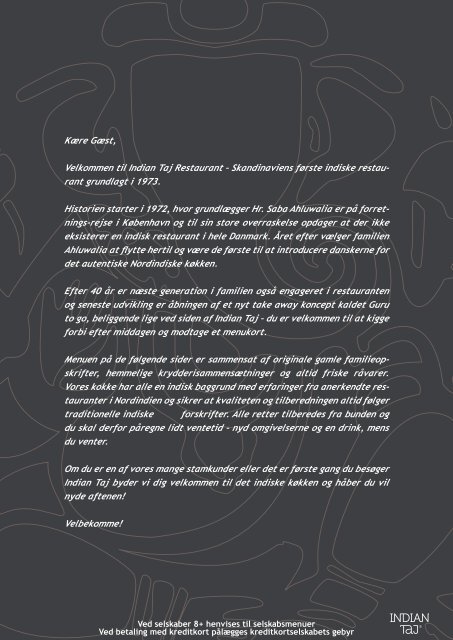 Kære Gæst,

Velkommen til Indian Taj Restaurant - Skandinaviens første indiske restaurant grundlagt i 1973.

Historien starter i 1972, hvor grundlægger Hr. Saba Ahluwalia er på forretnings-rejse i København og til sin store overraskelse opdager at der ikke eksisterer en indisk restaurant i hele Danmark. Året efter vælger familien Ahluwalia at flytte hertil og være de første til at introducere danskerne for det autentiske Nordindiske køkken.

Efter 40 år er næste generation i familien også engageret i restauranten og seneste udvikling er åbningen af et nyt take away koncept kaldet Guru to go, beliggende lige ved siden af Indian Taj - du er velkommen til at kigge forbi efter middagen og modtage et menukort.

Menuen på de følgende sider er sammensat af originale gamle familieopskrifter, hemmelige krydderisammensætninger og altid friske råvarer. Vores kokke har alle en indisk baggrund med erfaringer fra anerkendte restauranter i Nordindien og sikrer at kvaliteten og tilberedningen altid følger traditionelle indiske forskrifter. Alle retter tilberedes fra bunden og du skal derfor påregne lidt ventetid - nyd omgivelserne og en drink, mens du venter.

Om du er en af vores mange stamkunder eller det er første gang du besøger Indian Taj byder vi dig velkommen til det indiske køkken og håber du vil nyde aftenen!

Velbekomme!

Ved selskaber 8+ henvises til selskabsmenuer
Ved betaling med kreditkort pålægges kreditkortselskabets gebyr

INDIAN TAJ